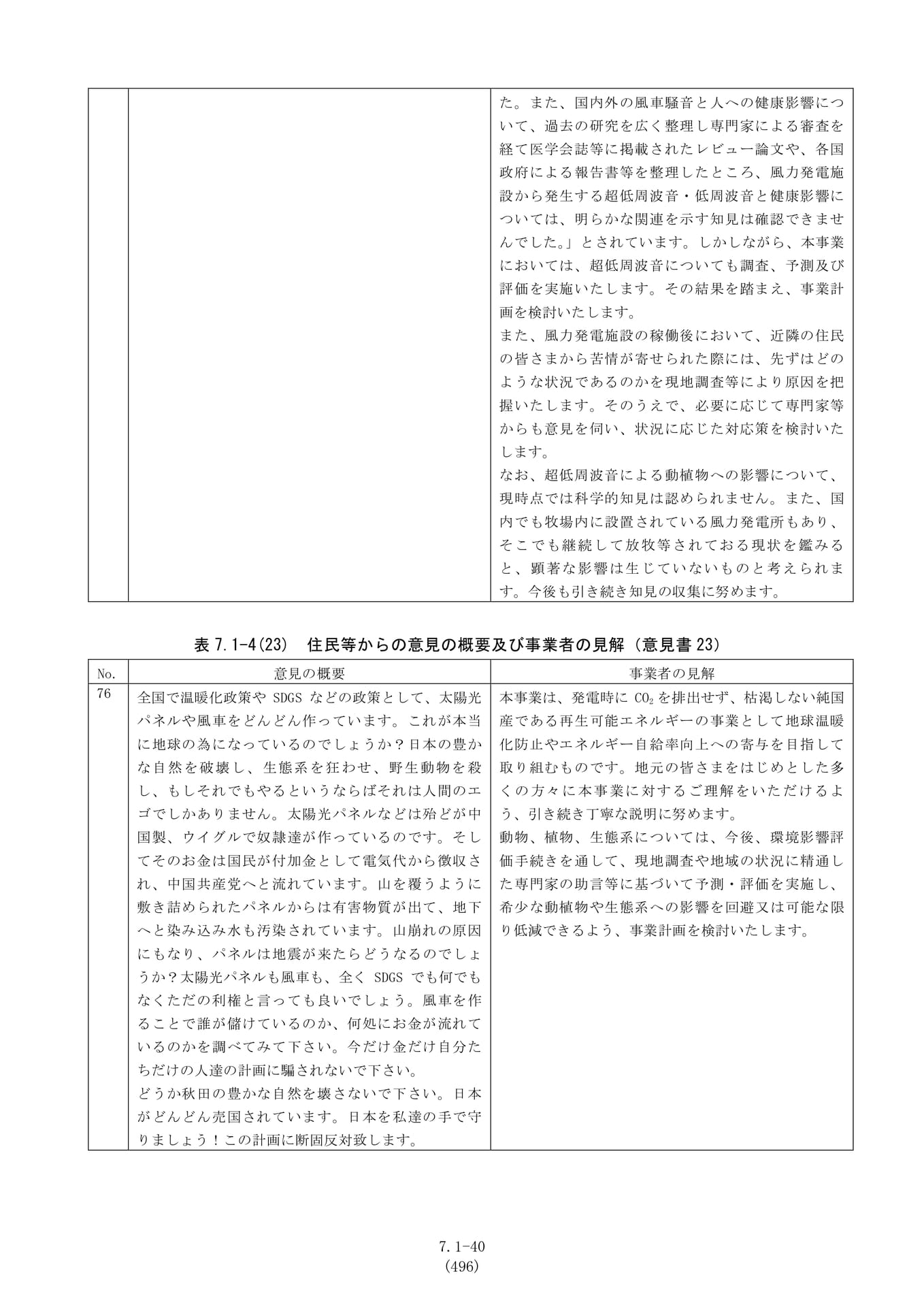 |  |  | た。また、国内外の風車騒音と人への健康影響について、過去の研究を広く整理し専門家による審査を経て医学会誌等に掲載されたレビュー論文や、各国政府による報告書等を整理したところ、風力発電施設から発生する超低周波音・低周波音と健康影響については、明らかな関連を示す知見は確認できませんでした。」とされています。しかしながら、本事業においては、超低周波音についても調査、予測及び評価を実施いたします。その結果を踏まえ、事業計画を検討いたします。 また、風力発電施設の稼働後において、近隣の住民の皆さまから苦情が寄せられた際には、先ずはどのような状況であるのかを現地調査等により原因を把握いたします。そのうえで、必要に応じて専門家等からも意見を伺い、状況に応じた対応策を検討いたします。 なお、超低周波音による動植物への影響について、現時点では科学的知見は認められません。また、国内でも牧場内に設置されている風力発電所もあり、そこでも継続して放牧等されておる現状を鑑みると、顕著な影響は生じていないものと考えられます。今後も引き続き知見の収集に努めます。 |
|---|---|---|

表7.1-4(23) 住民等からの意見の概要及び事業者の見解（意見書23）

| No. | 意見の概要 | 事業者の見解 |
|---|---|---|
| 76 | 全国で温暖化政策やSDGSなどの政策として、太陽光パネルや風車をどんどん作っています。これが本当に地球の為になっているのでしょうか？日本の豊かな自然を破壊し、生態系を狂わせ、野生動物を殺し、もしそれでもやるというならばそれは人間のエゴでしかありません。太陽光パネルなどは殆どが中国製、ウイグルで奴隷達が作っているのです。そしてそのお金は国民が付加金として電気代から徴収され、中国共産党へと流れています。山を覆うように敷き詰められたパネルからは有害物質が出て、地下へと染み込み水も汚染されています。山崩れの原因にもなり、パネルは地震が来たらどうなるのでしょうか？太陽光パネルも風車も、全くSDGSでも何でもなくただの利権と言っても良いでしょう。風車を作ることで誰が儲けているのか、何処にお金が流れているのかを調べてみて下さい。今だけ金だけ自分たちだけの人達の計画に騙されないで下さい。 どうか秋田の豊かな自然を壊さないで下さい。日本がどんどん売国されています。日本を私達の手で守りましょう！この計画に断固反対致します。 | 本事業は、発電時に$CO_2$を排出せず、枯渇しない純国産である再生可能エネルギーの事業として地球温暖化防止やエネルギー自給率向上への寄与を目指して取り組むものです。地元の皆さまをはじめとした多くの方々に本事業に対するご理解をいただけるよう、引き続き丁寧な説明に努めます。 動物、植物、生態系については、今後、環境影響評価手続きを通して、現地調査や地域の状況に精通した専門家の助言等に基づいて予測・評価を実施し、希少な動植物や生態系への影響を回避又は可能な限り低減できるよう、事業計画を検討いたします。 |

7.1-40
(496)